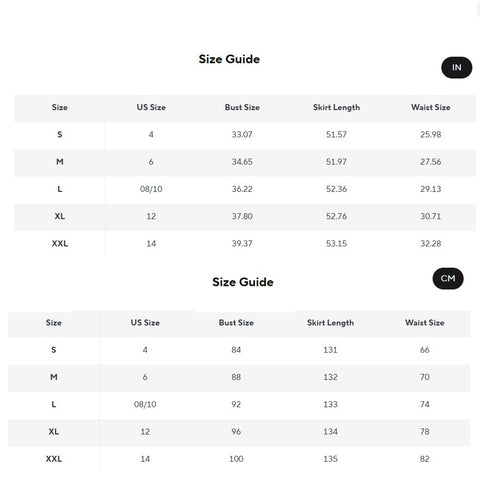 Size Guide

IN

| Size | US Size | Bust Size | Skirt Length | Waist Size |
|---|---|---|---|---|
| S | 4 | 33.07 | 51.57 | 25.98 |
| M | 6 | 34.65 | 51.97 | 27.56 |
| L | 08/10 | 36.22 | 52.36 | 29.13 |
| XL | 12 | 37.80 | 52.76 | 30.71 |
| XXL | 14 | 39.37 | 53.15 | 32.28 |

Size Guide

CM

| Size | US Size | Bust Size | Skirt Length | Waist Size |
|---|---|---|---|---|
| S | 4 | 84 | 131 | 66 |
| M | 6 | 88 | 132 | 70 |
| L | 08/10 | 92 | 133 | 74 |
| XL | 12 | 96 | 134 | 78 |
| XXL | 14 | 100 | 135 | 82 |